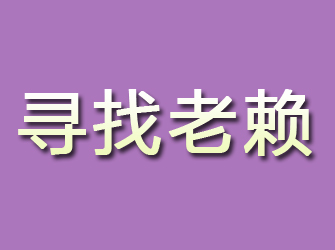 寻找老赖